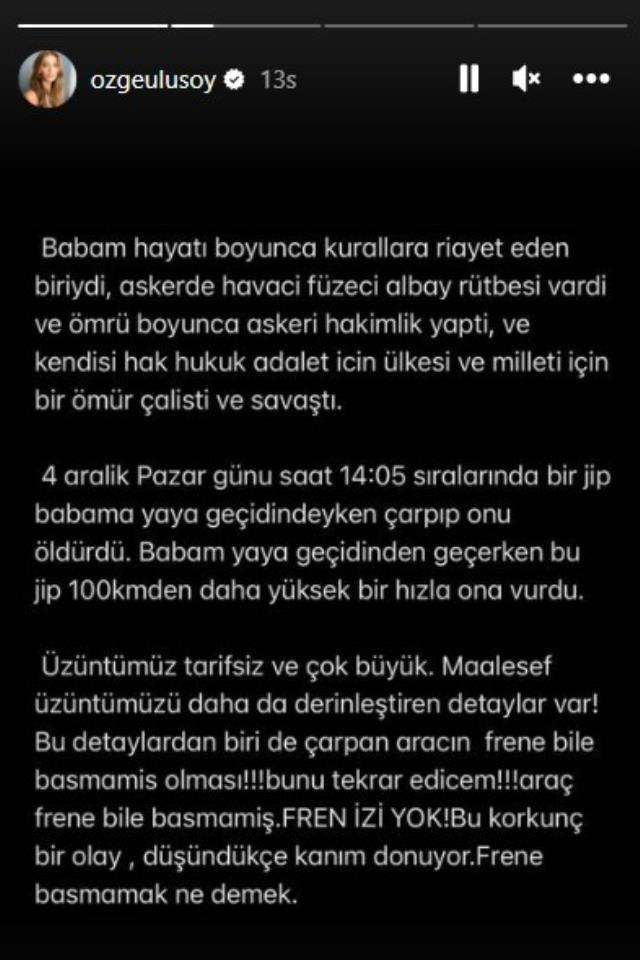 ozgeulusoy 13s

Babam hayatı boyunca kurallara riayet eden biriydi, askerde havaci füzeci albay rütbesi vardi ve ömrü boyunca askeri hakimlik yapti, ve kendisi hak hukuk adalet icin ülkesi ve milleti için bir ömür çalisti ve savaştı.

4 aralik Pazar günu saat 14:05 sıralarında bir jip babama yaya geçidindeyken çarpıp onu öldürdü. Babam yaya geçidinden geçerken bu jip 100kmden daha yüksek bir hızla ona vurdu.

Üzüntümüz tarifsiz ve çok büyük. Maalesef üzüntümüzü daha da derinleştiren detaylar var! Bu detaylardan biri de çarpan aracın frene bile basmamis olması!!!bunu tekrar edicem!!!araç frene bile basmamiş.FREN İZİ YOK!Bu korkunç bir olay , düşündükçe kanım donuyor.Frene basmamak ne demek.